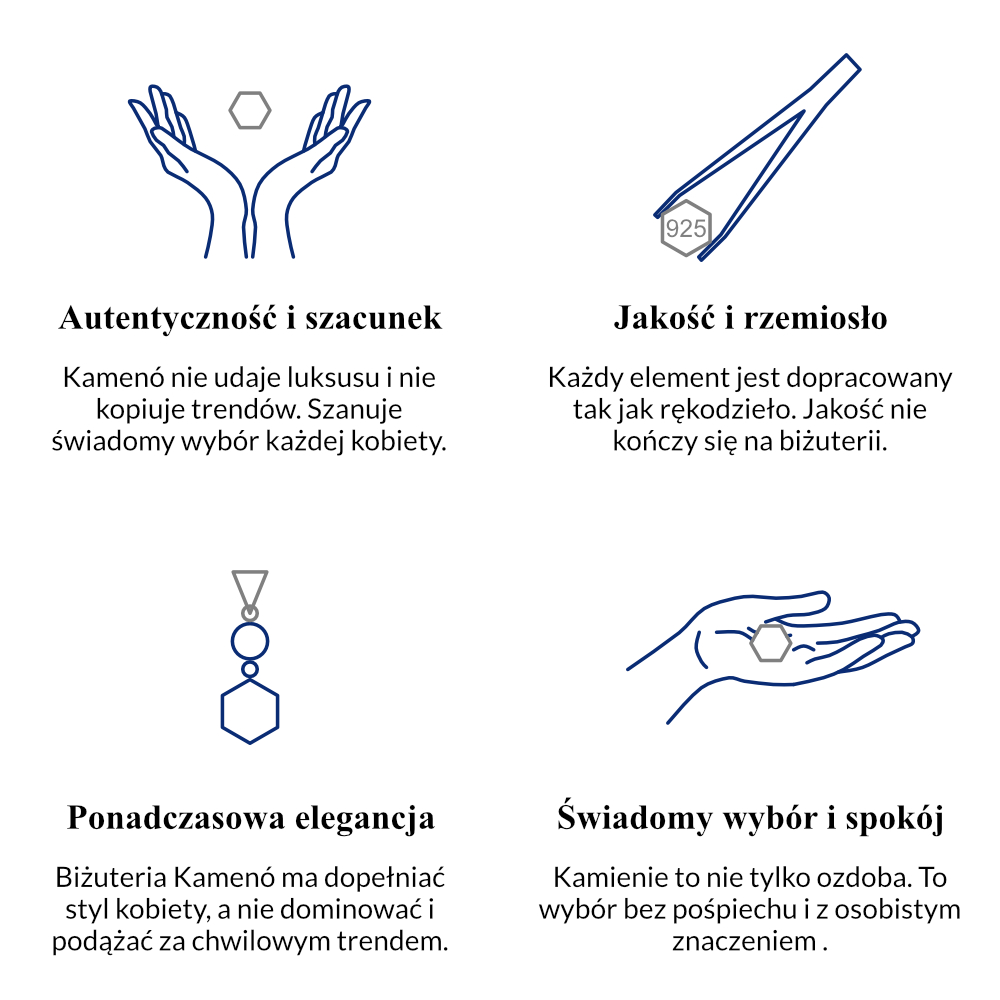 925

Autentyczność i szacunek

Kamenó nie udaje luksusu i nie kopiuje trendów. Szanuje świadomy wybór każdej kobiety.

Jakość i rzemiosło

Każdy element jest dopracowany tak jak rękodzieło. Jakość nie kończy się na biżuterii.

Ponadczasowa elegancja

Biżuteria Kamenó ma dopełniać styl kobiety, a nie dominować i podążać za chwilowym trendem.

Świadomy wybór i spokój

Kamienie to nie tylko ozdoba. To wybór bez pośpiechu i z osobistym znaczeniem .